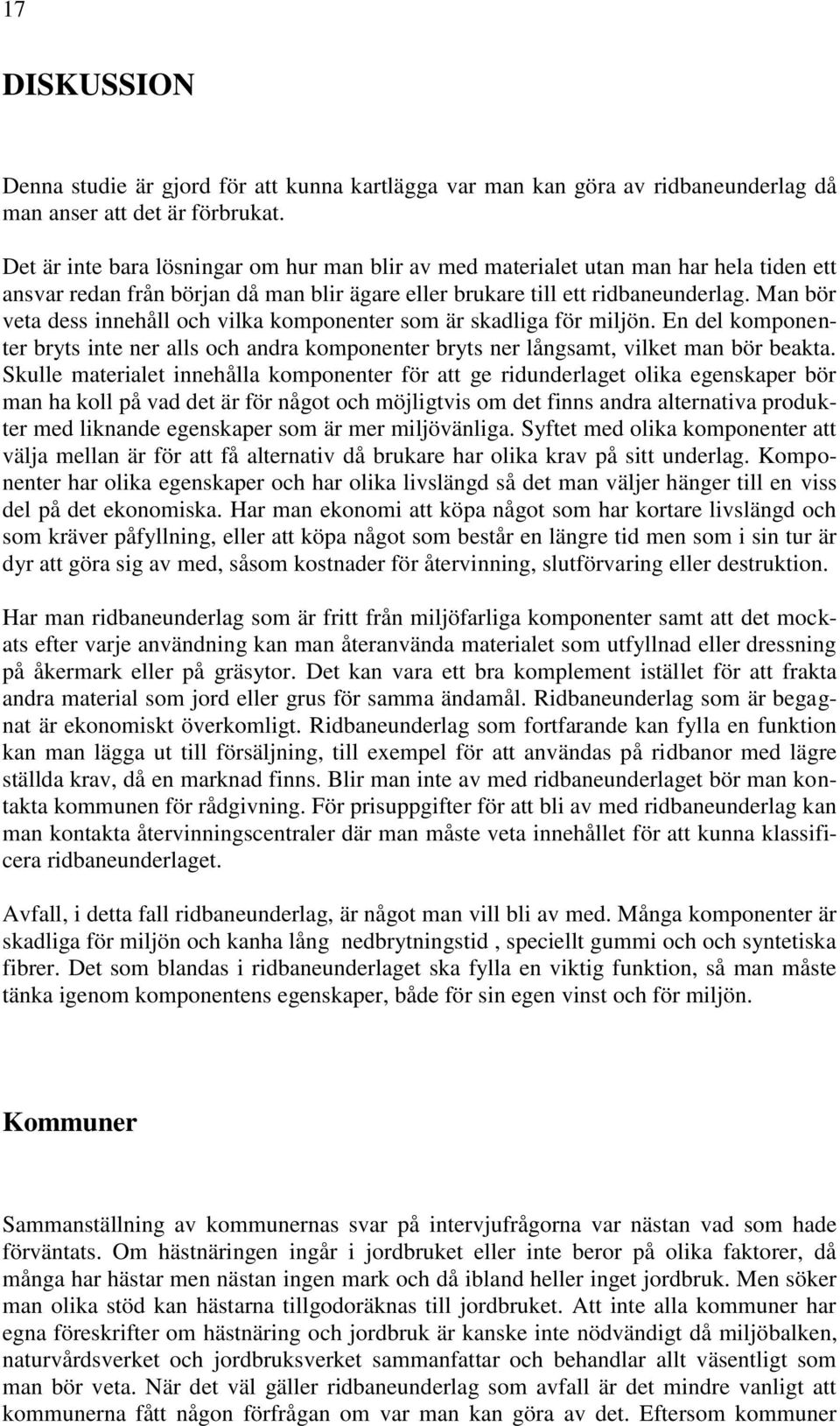 17

DISKUSSION

Denna studie är gjord för att kunna kartlägga var man kan göra av ridbaneunderlag då man anser att det är förbrukat.

Det är inte bara lösningar om hur man blir av med materialet utan man har hela tiden ett ansvar redan från början då man blir ägare eller brukare till ett ridbaneunderlag. Man bör veta dess innehåll och vilka komponenter som är skadliga för miljön. En del komponenter bryts inte ner alls och andra komponenter bryts ner långsamt, vilket man bör beakta. Skulle materialet innehålla komponenter för att ge ridunderlaget olika egenskaper bör man ha koll på vad det är för något och möjligtvis om det finns andra alternativa produkter med liknande egenskaper som är mer miljövänliga. Syftet med olika komponenter att välja mellan är för att få alternativ då brukare har olika krav på sitt underlag. Komponenter har olika egenskaper och har olika livslängd så det man väljer hänger till en viss del på det ekonomiska. Har man ekonomi att köpa något som har kortare livslängd och som kräver påfyllning, eller att köpa något som består en längre tid men som i sin tur är dyr att göra sig av med, såsom kostnader för återvinning, slutförvaring eller destruktion.

Har man ridbaneunderlag som är fritt från miljöfarliga komponenter samt att det mockats efter varje användning kan man återanvända materialet som utfyllnad eller dressning på åkermark eller på gräsytor. Det kan vara ett bra komplement istället för att frakta andra material som jord eller grus för samma ändamål. Ridbaneunderlag som är begagnat är ekonomiskt överkomligt. Ridbaneunderlag som fortfarande kan fylla en funktion kan man lägga ut till försäljning, till exempel för att användas på ridbanor med lägre ställda krav, då en marknad finns. Blir man inte av med ridbaneunderlaget bör man kontakta kommunen för rådgivning. För prisuppgifter för att bli av med ridbaneunderlag kan man kontakta återvinningscentraler där man måste veta innehållet för att kunna klassificera ridbaneunderlaget.

Avfall, i detta fall ridbaneunderlag, är något man vill bli av med. Många komponenter är skadliga för miljön och kanha lång nedbrytningstid , speciellt gummi och och syntetiska fibrer. Det som blandas i ridbaneunderlaget ska fylla en viktig funktion, så man måste tänka igenom komponentens egenskaper, både för sin egen vinst och för miljön.

Kommuner

Sammanställning av kommunernas svar på intervjufrågorna var nästan vad som hade förväntats. Om hästnäringen ingår i jordbruket eller inte beror på olika faktorer, då många har hästar men nästan ingen mark och då ibland heller inget jordbruk. Men söker man olika stöd kan hästarna tillgodoräknas till jordbruket. Att inte alla kommuner har egna föreskrifter om hästnäring och jordbruk är kanske inte nödvändigt då miljöbalken, naturvårdsverket och jordbruksverket sammanfattar och behandlar allt väsentligt som man bör veta. När det väl gäller ridbaneunderlag som avfall är det mindre vanligt att kommunerna fått någon förfrågan om var man kan göra av det. Eftersom kommuner